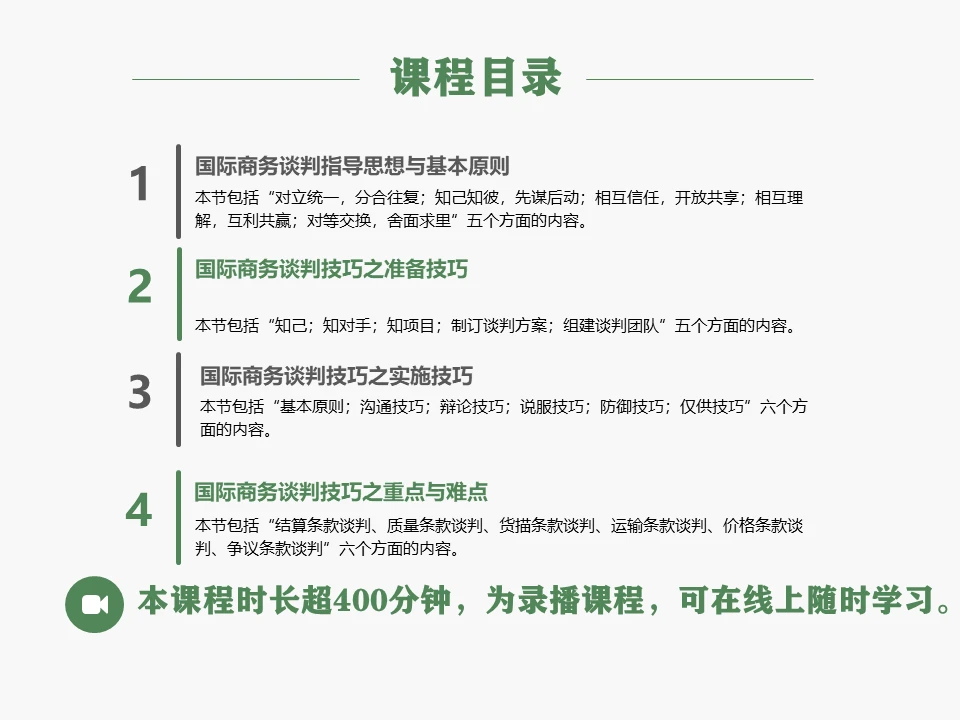 课程目录

1
国际商务谈判指导思想与基本原则
本节包括“对立统一，分合往复；知己知彼，先谋后动；相互信任，开放共享；相互理解，互利共赢；对等交换，舍面求里”五个方面的内容。

2
国际商务谈判技巧之准备技巧
本节包括“知己；知对手；知项目；制订谈判方案；组建谈判团队”五个方面的内容。

3
国际商务谈判技巧之实施技巧
本节包括“基本原则；沟通技巧；辩论技巧；说服技巧；防御技巧；仅供技巧”六个方面的内容。

4
国际商务谈判技巧之重点与难点
本节包括“结算条款谈判、质量条款谈判、货描条款谈判、运输条款谈判、价格条款谈判、争议条款谈判”六个方面的内容。

本课程时长超400分钟，为录播课程，可在线上随时学习。